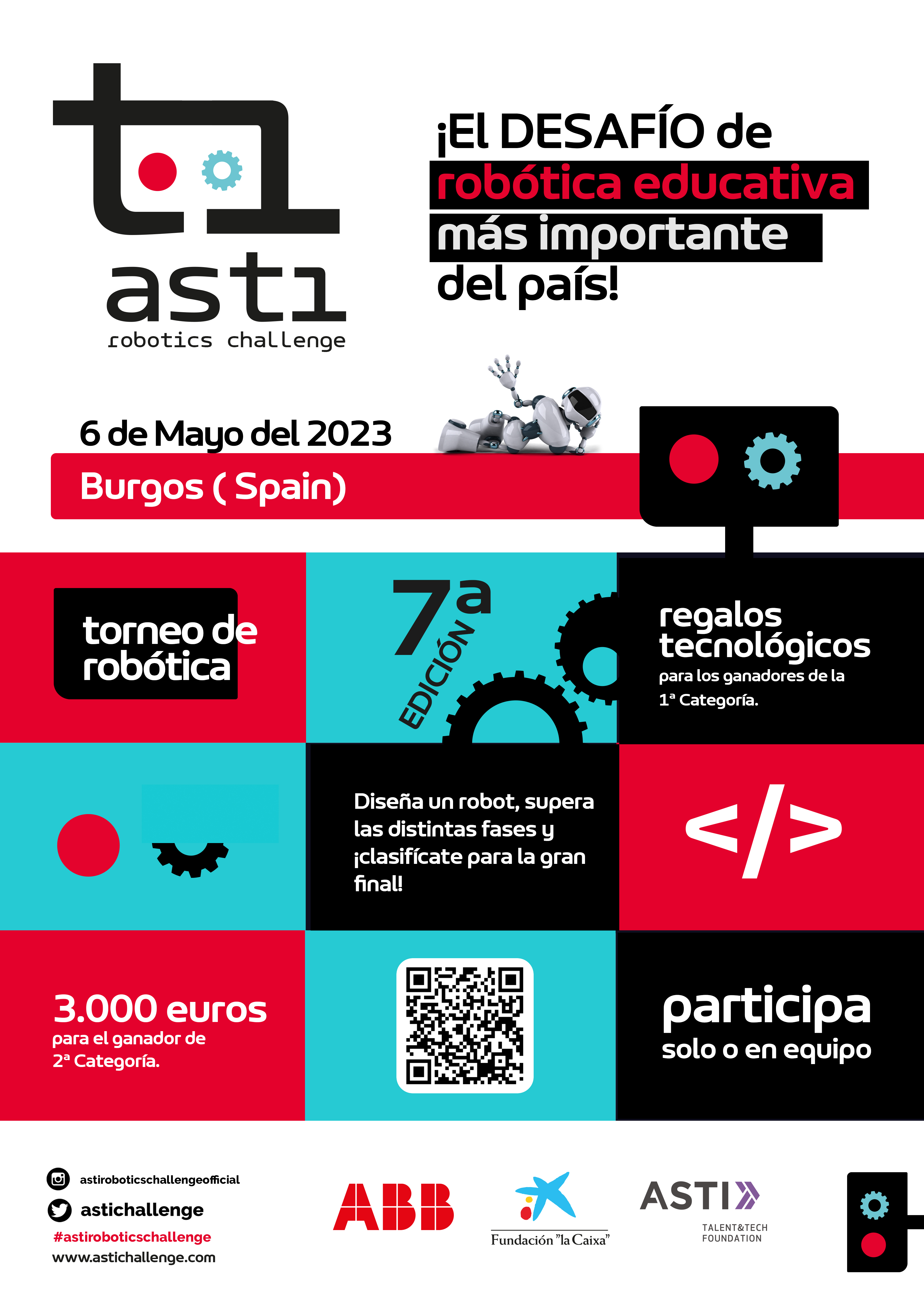 asti
robotics challenge

¡El DESAFÍO de robótica educativa más importante del país!

6 de Mayo del 2023

Burgos ( Spain)

torneo de robótica

7ª EDICIÓN

regalos tecnológicos
para los ganadores de la 1ª Categoría.

Diseña un robot, supera las distintas fases y ¡clasifícate para la gran final!

</>

3.000 euros
para el ganador de 2ª Categoría.

participa
solo o en equipo

astiroboticschallengeofficial
astichallenge
#astiroboticschallenge
www.astichallenge.com

ABB

Fundación "la Caixa"

ASTI
TALENT&TECH FOUNDATION